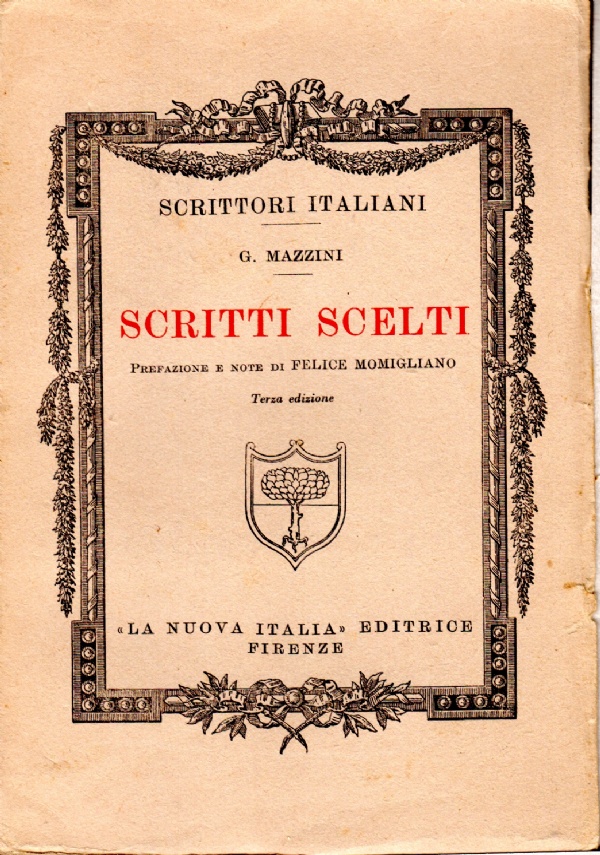 SCRITTORI ITALIANI

G. MAZZINI

SCRITTI SCELTI

PREFAZIONE E NOTE DI FELICE MOMIGLIANO

Terza edizione

«LA NUOVA ITALIA» EDITRICE
FIRENZE